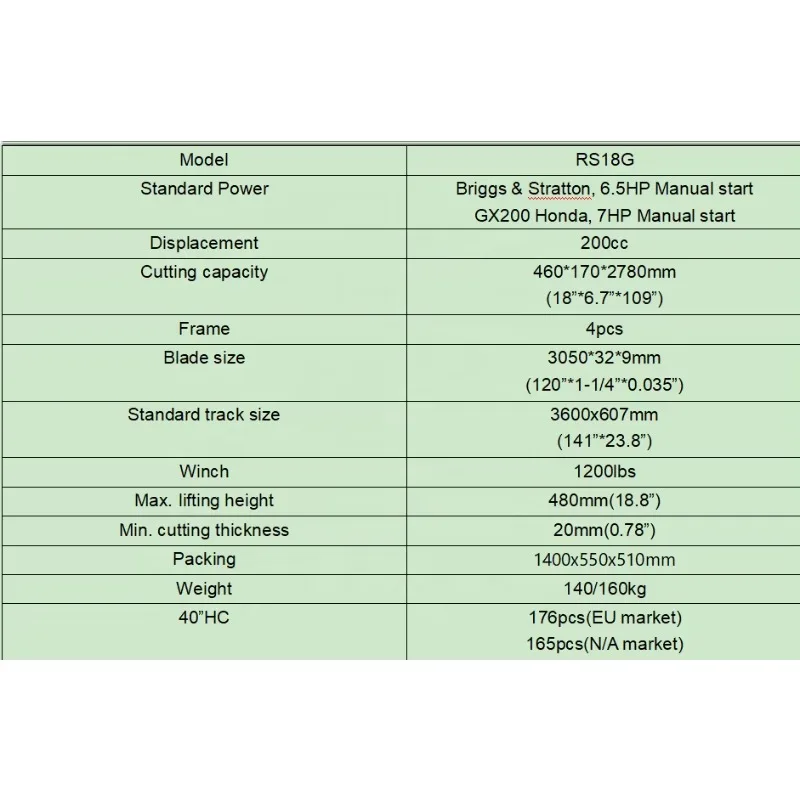 | Model | RS18G |
|---|---|
| Standard Power | Briggs & Stratton, 6.5HP Manual start GX200 Honda, 7HP Manual start |
| Displacement | 200cc |
| Cutting capacity | 460\*170\*2780mm (18”\*6.7”\*109”) |
| Frame | 4pcs |
| Blade size | 3050\*32\*9mm (120”\*1-1/4”\*0.035”) |
| Standard track size | 3600x607mm (141”\*23.8”) |
| Winch | 1200lbs |
| Max. lifting height | 480mm(18.8”) |
| Min. cutting thickness | 20mm(0.78”) |
| Packing | 1400x550x510mm |
| Weight | 140/160kg |
| 40”HC | 176pcs(EU market) 165pcs(N/A market) |